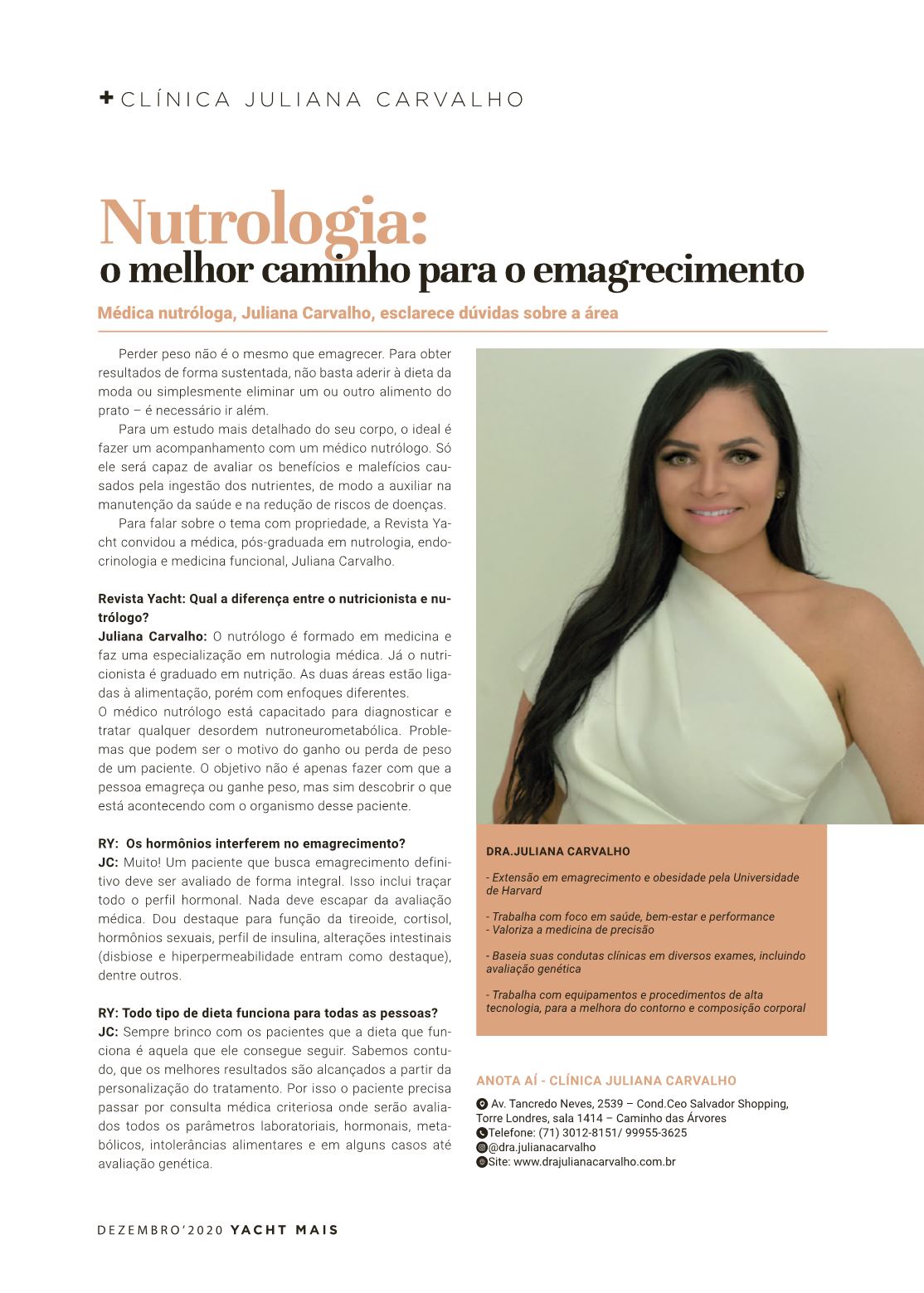 + CLÍNICA JULIANA CARVALHO

Nutrologia:
o melhor caminho para o emagrecimento

Médica nutróloga, Juliana Carvalho, esclarece dúvidas sobre a área

Perder peso não é o mesmo que emagrecer. Para obter resultados de forma sustentada, não basta aderir à dieta da moda ou simplesmente eliminar um ou outro alimento do prato – é necessário ir além.

Para um estudo mais detalhado do seu corpo, o ideal é fazer um acompanhamento com um médico nutrólogo. Só ele será capaz de avaliar os benefícios e malefícios causados pela ingestão dos nutrientes, de modo a auxiliar na manutenção da saúde e na redução de riscos de doenças.

Para falar sobre o tema com propriedade, a Revista Yacht convidou a médica, pós-graduada em nutrologia, endocrinologia e medicina funcional, Juliana Carvalho.

Revista Yacht: Qual a diferença entre o nutricionista e nutrólogo?
Juliana Carvalho: O nutrólogo é formado em medicina e faz uma especialização em nutrologia médica. Já o nutricionista é graduado em nutrição. As duas áreas estão ligadas à alimentação, porém com enfoques diferentes.
O médico nutrólogo está capacitado para diagnosticar e tratar qualquer desordem nutroneurometabólica. Problemas que podem ser o motivo do ganho ou perda de peso de um paciente. O objetivo não é apenas fazer com que a pessoa emagreça ou ganhe peso, mas sim descobrir o que está acontecendo com o organismo desse paciente.

RY: Os hormônios interferem no emagrecimento?
JC: Muito! Um paciente que busca emagrecimento definitivo deve ser avaliado de forma integral. Isso inclui traçar todo o perfil hormonal. Nada deve escapar da avaliação médica. Dou destaque para função da tireoide, cortisol, hormônios sexuais, perfil de insulina, alterações intestinais (disbiose e hiperpermeabilidade entram como destaque), dentre outros.

RY: Todo tipo de dieta funciona para todas as pessoas?
JC: Sempre brinco com os pacientes que a dieta que funciona é aquela que ele consegue seguir. Sabemos contudo, que os melhores resultados são alcançados a partir da personalização do tratamento. Por isso o paciente precisa passar por consulta médica criteriosa onde serão avaliados todos os parâmetros laboratoriais, hormonais, metabólicos, intolerâncias alimentares e em alguns casos até avaliação genética.

DRA.JULIANA CARVALHO

- Extensão em emagrecimento e obesidade pela Universidade de Harvard

- Trabalha com foco em saúde, bem-estar e performance
- Valoriza a medicina de precisão

- Baseia suas condutas clínicas em diversos exames, incluindo avaliação genética

- Trabalha com equipamentos e procedimentos de alta tecnologia, para a melhora do contorno e composição corporal

ANOTA AÍ - CLÍNICA JULIANA CARVALHO

Av. Tancredo Neves, 2539 – Cond.Ceo Salvador Shopping, Torre Londres, sala 1414 – Caminho das Árvores
Telefone: (71) 3012-8151/ 99955-3625
@dra.julianacarvalho
Site: www.drajulianacarvalho.com.br

DEZEMBRO'2020 YACHT MAIS